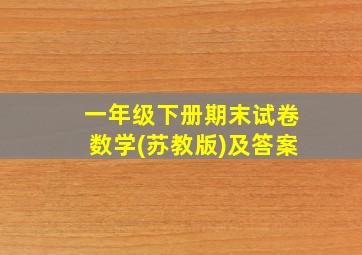 一年级下册期末试卷
数学(苏教版)及答案